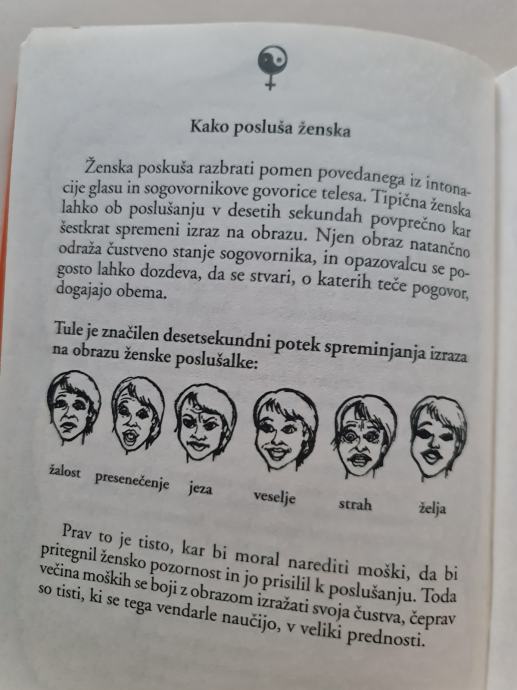 Kako posluša ženska

Ženska poskuša razbrati pomen povedanega iz intonacije glasu in sogovornikove govorice telesa. Tipična ženska lahko ob poslušanju v desetih sekundah povprečno kar šestkrat spremeni izraz na obrazu. Njen obraz natančno odraža čustveno stanje sogovornika, in opazovalcu se pogosto lahko dozdeva, da se stvari, o katerih teče pogovor, dogajajo obema.

Tule je značilen desetsekundni potek spreminjanja izraza na obrazu ženske poslušalke:

žalost presenečenje jeza veselje strah želja

Prav to je tisto, kar bi moral narediti moški, da bi pritegnil žensko pozornost in jo prisilil k poslušanju. Toda večina moških se boji z obrazom izražati svoja čustva, čeprav so tisti, ki se tega vendarle naučijo, v veliki prednosti.